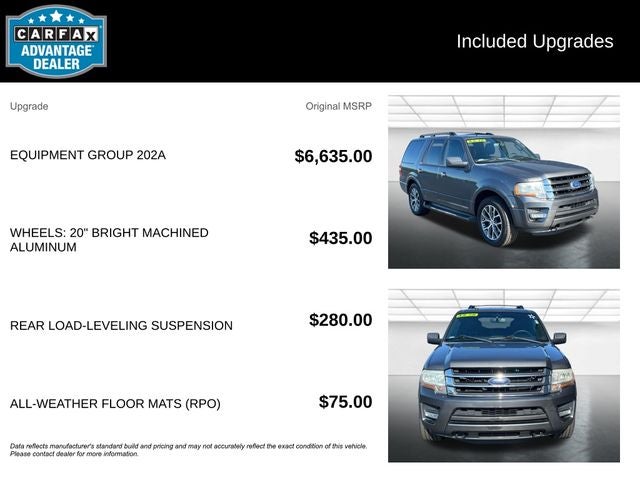 CARFAX ADVANTAGE DEALER

Included Upgrades

| Upgrade | Original MSRP |
|---|---|
| EQUIPMENT GROUP 202A | $6,635.00 |
| WHEELS: 20" BRIGHT MACHINED ALUMINUM | $435.00 |
| REAR LOAD-LEVELING SUSPENSION | $280.00 |
| ALL-WEATHER FLOOR MATS (RPO) | $75.00 |

Data reflects manufacturer's standard build and pricing and may not accurately reflect the exact condition of this vehicle. Please contact dealer for more information.